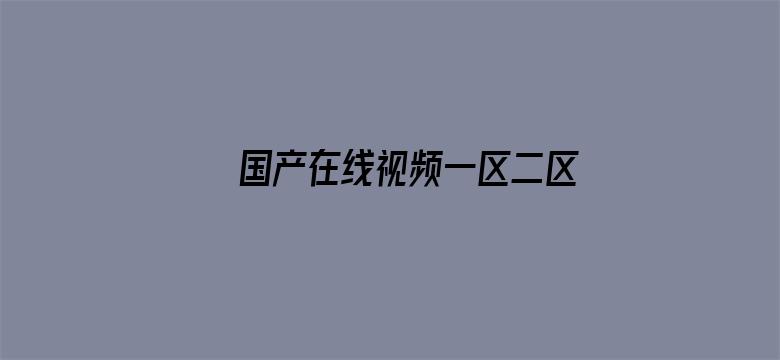 国产在线视频一区二区